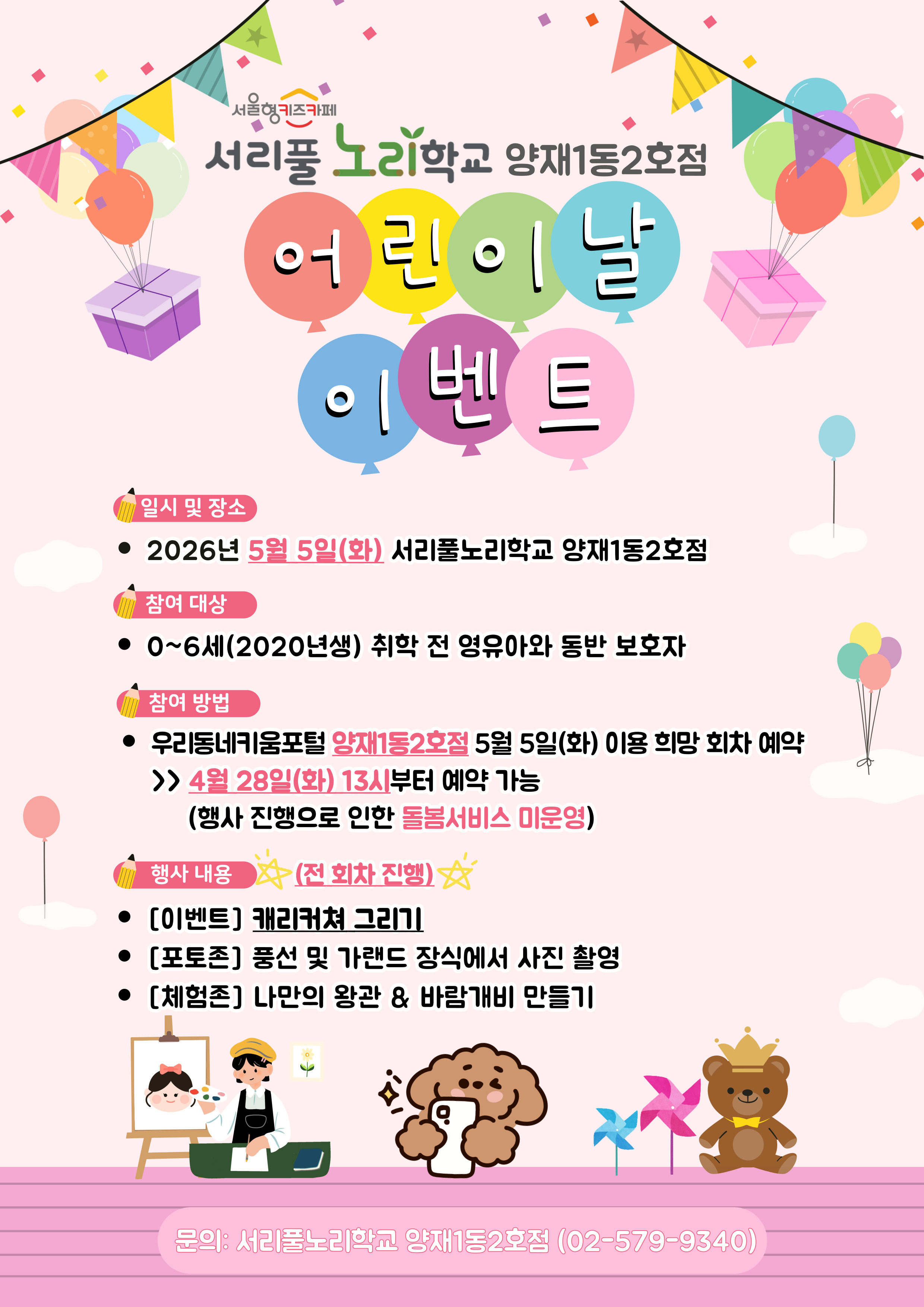 서울형키즈카페

서리풀 노리학교 양재1동2호점

어린이날

이벤트

일시 및 장소

• 2026년 5월 5일(화) 서리풀노리학교 양재1동2호점

참여 대상

• 0~6세(2020년생) 취학 전 영유아와 동반 보호자

참여 방법

• 우리동네키움포털 양재1동2호점 5월 5일(화) 이용 희망 회차 예약
>> 4월 28일(화) 13시부터 예약 가능
(행사 진행으로 인한 돌봄서비스 미운영)

행사 내용 (전 회차 진행)

• [이벤트] 캐리커쳐 그리기
• [포토존] 풍선 및 가랜드 장식에서 사진 촬영
• [체험존] 나만의 왕관 & 바람개비 만들기

문의: 서리풀노리학교 양재1동2호점 (02-579-9340)